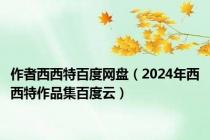 作者西西特百度网盘（2024年西西特作品集百度云）